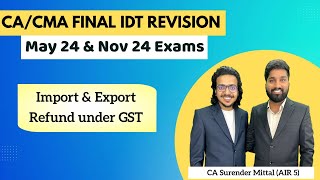 CA/CMA FINAL IDT REVISION

May 24 & Nov 24 Exams

Import & Export
Refund under GST

CA Surender Mittal (AIR 5)